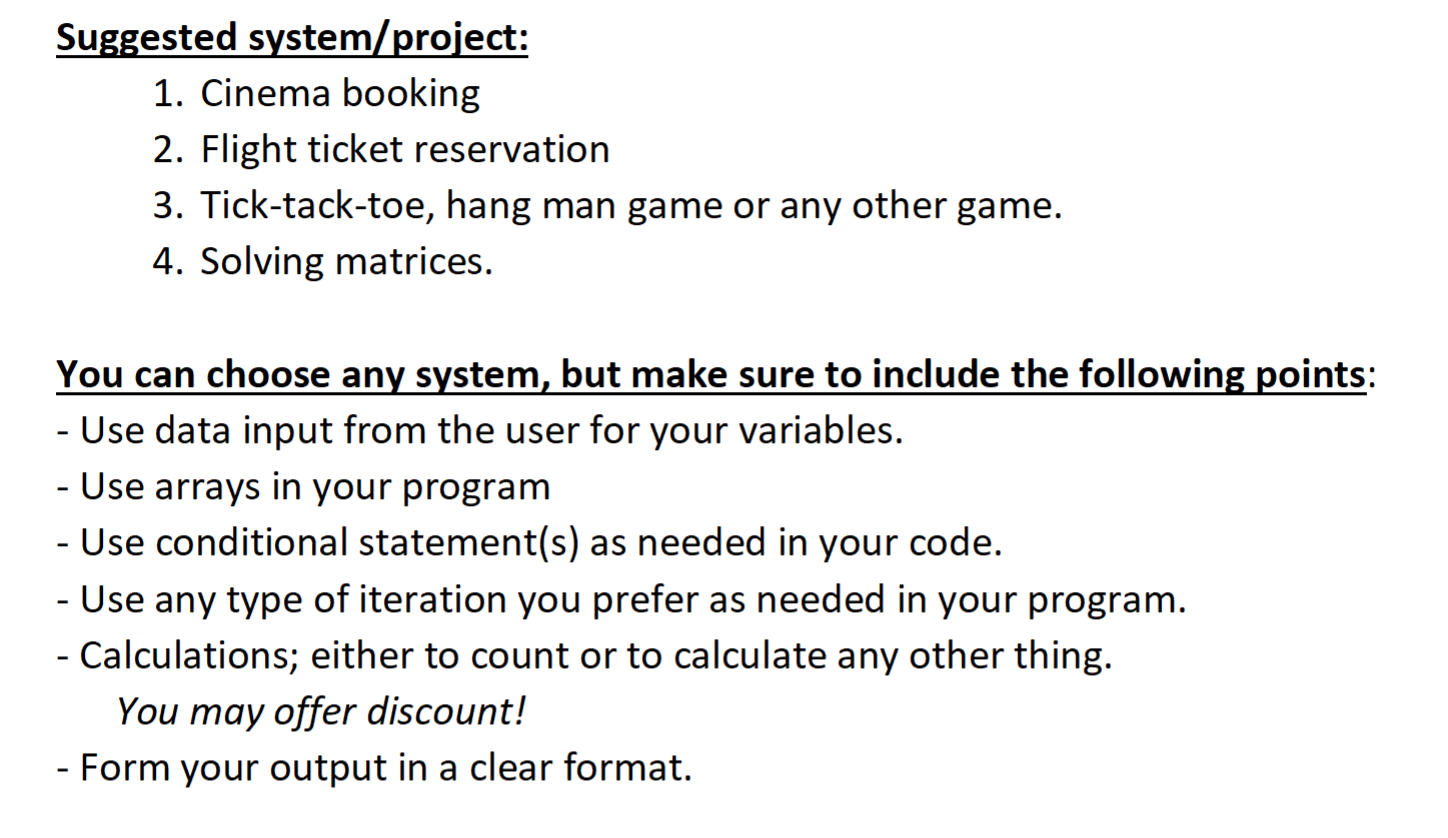 Suggested system/project:
1. Cinema booking
2. Flight ticket reservation
3. Tick-tack-toe, hang man game or any other game.
4. Solving matrices.

You can choose any system, but make sure to include the following points:
- Use data input from the user for your variables.
- Use arrays in your program
- Use conditional statement(s) as needed in your code.
- Use any type of iteration you prefer as needed in your program.
- Calculations; either to count or to calculate any other thing.
You may offer discount!
- Form your output in a clear format.